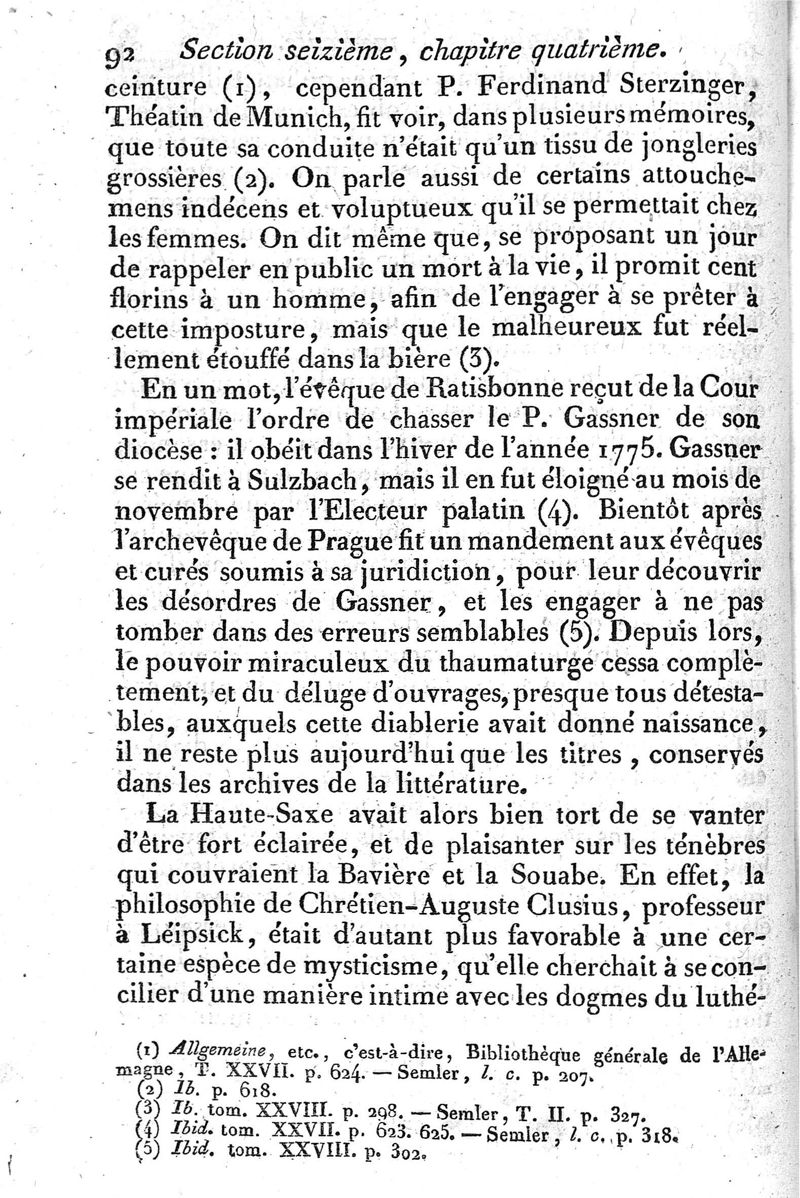 92 Section seizième, chapitre quatrième.

ceinture (1), cependant P. Ferdinand Sterzinger, Théatin de Munich, fit voir, dans plusieurs mémoires, que toute sa conduite n'était qu'un tissu de jongleries grossières (2). On parle aussi de certains attouchemens indécens et voluptueux qu'il se permettait chez les femmes. On dit même que, se proposant un jour de rappeler en public un mort à la vie, il promit cent florins à un homme, afin de l'engager à se prêter à cette imposture, mais que le malheureux fut réellement étouffé dans la bière (3).

En un mot, l'évêque de Ratisbonne reçut de la Cour impériale l'ordre de chasser le P. Gassner de son diocèse : il obéit dans l'hiver de l'année 1775. Gassner se rendit à Sulzbach, mais il en fut éloigné au mois de novembre par l'Electeur palatin (4). Bientôt après l'archevêque de Prague fit un mandement aux évêques et curés soumis à sa juridiction, pour leur découvrir les désordres de Gassner, et les engager à ne pas tomber dans des erreurs semblables (5). Depuis lors, le pouvoir miraculeux du thaumaturge cessa complètement, et du déluge d'ouvrages, presque tous détestables, auxquels cette diablerie avait donné naissance, il ne reste plus aujourd'hui que les titres, conservés dans les archives de la littérature.

La Haute-Saxe avait alors bien tort de se vanter d'être fort éclairée, et de plaisanter sur les ténèbres qui couvraient la Bavière et la Souabe. En effet, la philosophie de Chrétien-Auguste Clusius, professeur à Léipsick, était d'autant plus favorable à une certaine espèce de mysticisme, qu'elle cherchait à se concilier d'une manière intime avec les dogmes du luthé-

(1) Allgemeine, etc., c'est-à-dire, Bibliothèque générale de l'Allemagne, T. XXVII. p. 624. — Semler, l. c. p. 207.
(2) Ib. p. 618.
(3) Ib. tom. XXVIII. p. 298. — Semler, T. II. p. 327.
(4) Ibid. tom. XXVII. p. 623. 625. — Semler, l. c. p. 318.
(5) Ibid. tom. XXVIII. p. 302.